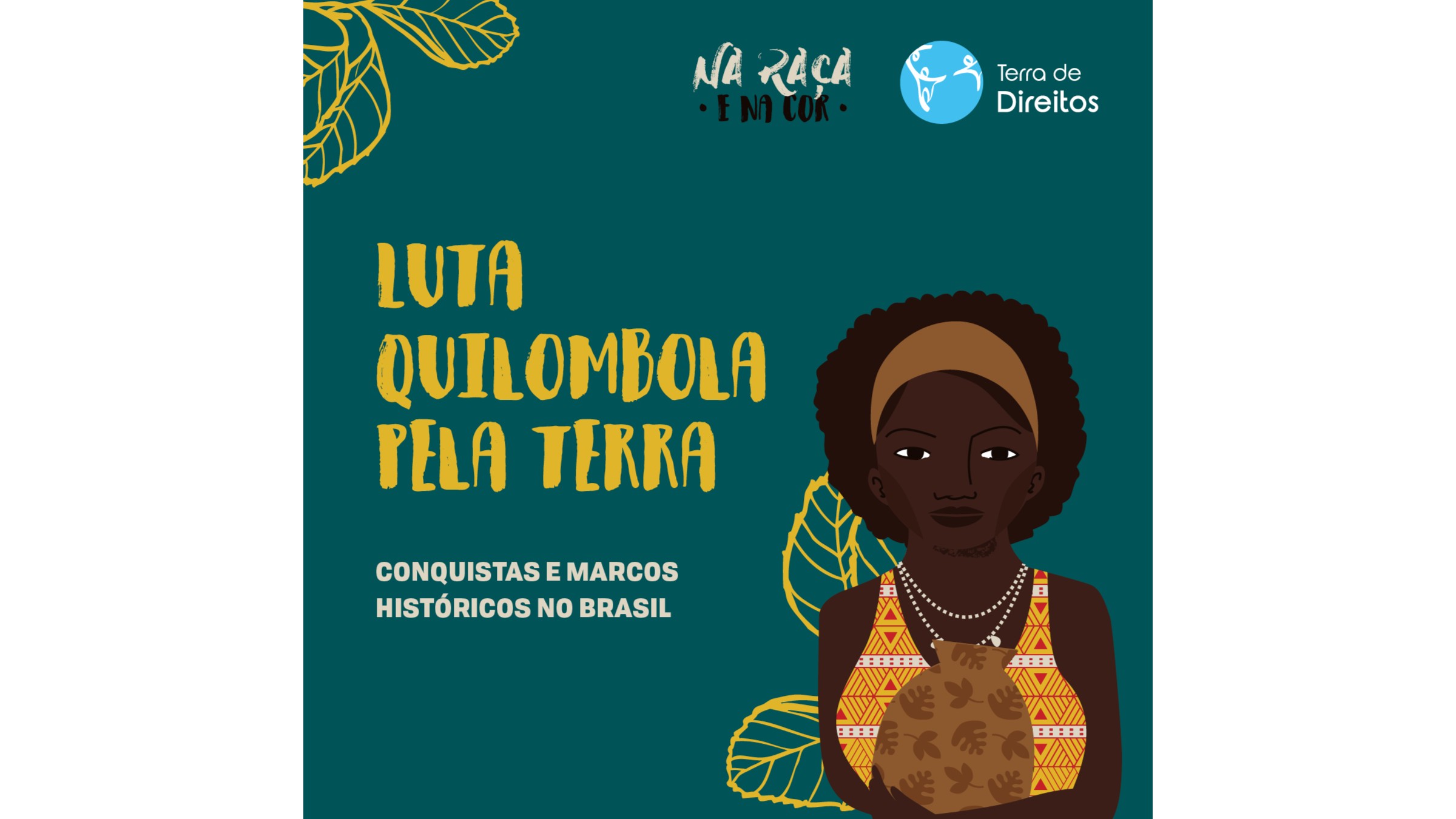 NA RAÇA
• E NA COR •

Terra de
Direitos

LUTA
QUILOMBOLA
PELA TERRA

CONQUISTAS E MARCOS
HISTÓRICOS NO BRASIL